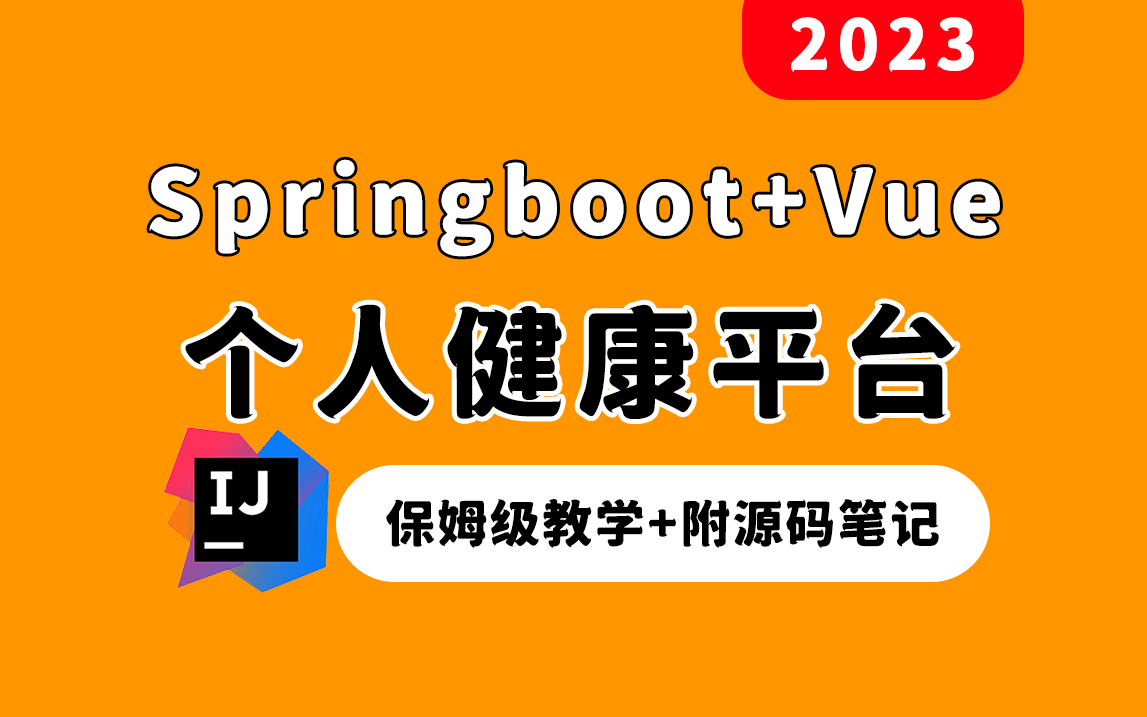 2023

Springboot+Vue

个人健康平台

IJ

保姆级教学+附源码笔记